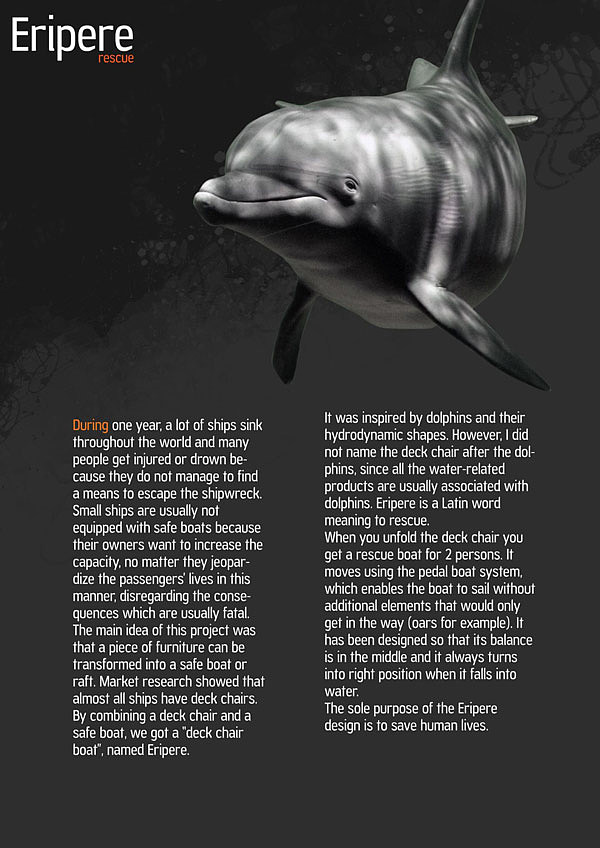 Eripere
rescue

During one year, a lot of ships sink throughout the world and many people get injured or drown because they do not manage to find a means to escape the shipwreck. Small ships are usually not equipped with safe boats because their owners want to increase the capacity, no matter they jeopardize the passengers' lives in this manner, disregarding the consequences which are usually fatal.
The main idea of this project was that a piece of furniture can be transformed into a safe boat or raft. Market research showed that almost all ships have deck chairs. By combining a deck chair and a safe boat, we got a "deck chair boat", named Eripere.

It was inspired by dolphins and their hydrodynamic shapes. However, I did not name the deck chair after the dolphins, since all the water-related products are usually associated with dolphins. Eripere is a Latin word meaning to rescue.
When you unfold the deck chair you get a rescue boat for 2 persons. It moves using the pedal boat system, which enables the boat to sail without additional elements that would only get in the way (oars for example). It has been designed so that its balance is in the middle and it always turns into right position when it falls into water.
The sole purpose of the Eripere design is to save human lives.